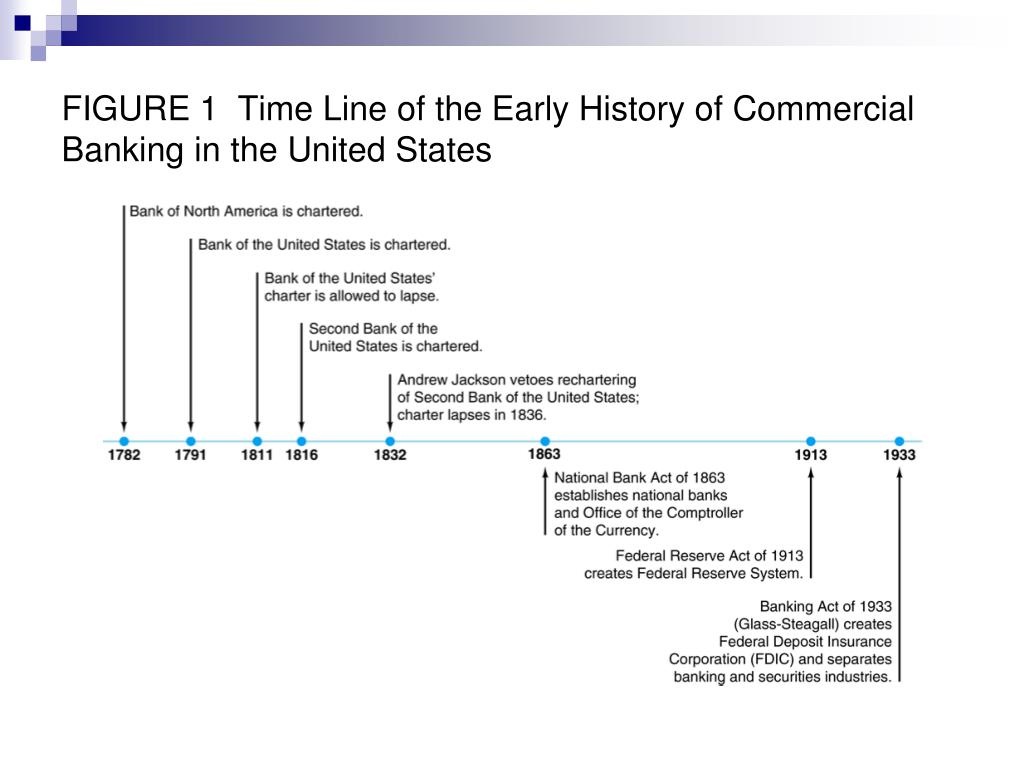 FIGURE 1 Time Line of the Early History of Commercial Banking in the United States

Bank of North America is chartered.

Bank of the United States is chartered.

Bank of the United States' charter is allowed to lapse.

Second Bank of the United States is chartered.

Andrew Jackson vetoes rechartering of Second Bank of the United States; charter lapses in 1836.

1782 1791 1811 1816 1832 1863 1913 1933

National Bank Act of 1863 establishes national banks and Office of the Comptroller of the Currency.

Federal Reserve Act of 1913 creates Federal Reserve System.

Banking Act of 1933 (Glass-Steagall) creates Federal Deposit Insurance Corporation (FDIC) and separates banking and securities industries.